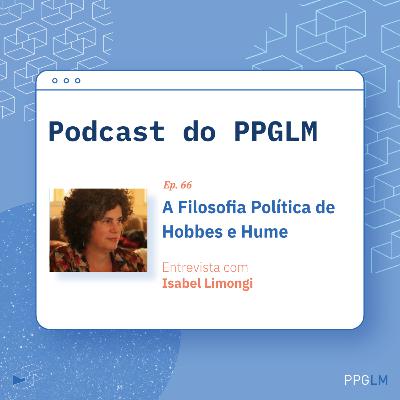 Podcast do PPGLM

Ep. 66

A Filosofia Política de Hobbes e Hume

Entrevista com
Isabel Limongi

PPGLM